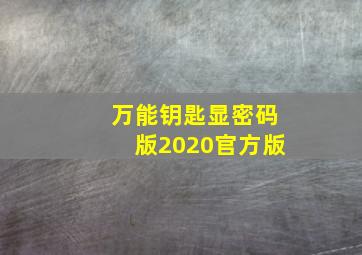 万能钥匙显密码版2020官方版